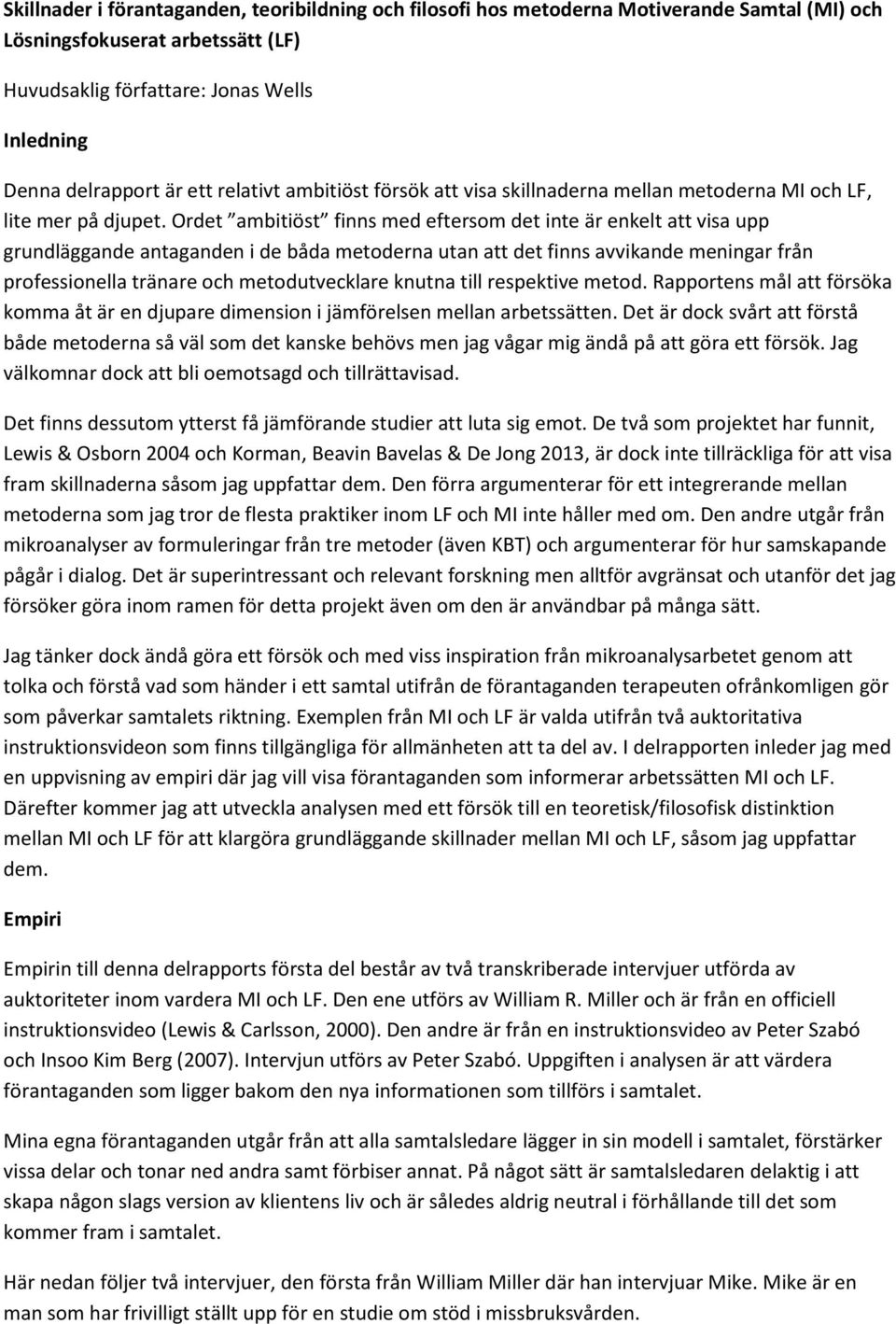 Skillnader i förantaganden, teoribildning och filosofi hos metoderna Motiverande Samtal (MI) och Lösningsfokuserat arbetssätt (LF)

Huvudsaklig författare: Jonas Wells

Inledning

Denna delrapport är ett relativt ambitiöst försök att visa skillnaderna mellan metoderna MI och LF, lite mer på djupet. Ordet ”ambitiöst” finns med eftersom det inte är enkelt att visa upp grundläggande antaganden i de båda metoderna utan att det finns avvikande meningar från professionella tränare och metodutvecklare knutna till respektive metod. Rapportens mål att försöka komma åt är en djupare dimension i jämförelsen mellan arbetssätten. Det är dock svårt att förstå både metoderna så väl som det kanske behövs men jag vågar mig ändå på att göra ett försök. Jag välkomnar dock att bli oemotsagd och tillrättavisad.

Det finns dessutom ytterst få jämförande studier att luta sig emot. De två som projektet har funnit, Lewis & Osborn 2004 och Korman, Beavin Bavelas & De Jong 2013, är dock inte tillräckliga för att visa fram skillnaderna såsom jag uppfattar dem. Den förra argumenterar för ett integrerande mellan metoderna som jag tror de flesta praktiker inom LF och MI inte håller med om. Den andre utgår från mikroanalyser av formuleringar från tre metoder (även KBT) och argumenterar för hur samskapande pågår i dialog. Det är superintressant och relevant forskning men alltför avgränsat och utanför det jag försöker göra inom ramen för detta projekt även om den är användbar på många sätt.

Jag tänker dock ändå göra ett försök och med viss inspiration från mikroanalysarbetet genom att tolka och förstå vad som händer i ett samtal utifrån de förantaganden terapeuten ofrånkomligen gör som påverkar samtalets riktning. Exemplen från MI och LF är valda utifrån två auktoritativa instruktionsvideon som finns tillgängliga för allmänheten att ta del av. I delrapporten inleder jag med en uppvisning av empiri där jag vill visa förantaganden som informerar arbetssätten MI och LF. Därefter kommer jag att utveckla analysen med ett försök till en teoretisk/filosofisk distinktion mellan MI och LF för att klargöra grundläggande skillnader mellan MI och LF, såsom jag uppfattar dem.

Empiri

Empirin till denna delrapports första del består av två transkriberade intervjuer utförda av auktoriteter inom vardera MI och LF. Den ene utförs av William R. Miller och är från en officiell instruktionsvideo (Lewis & Carlsson, 2000). Den andre är från en instruktionsvideo av Peter Szabó och Insoo Kim Berg (2007). Intervjun utförs av Peter Szabó. Uppgiften i analysen är att värdera förantaganden som ligger bakom den nya informationen som tillförs i samtalet.

Mina egna förantaganden utgår från att alla samtalsledare lägger in sin modell i samtalet, förstärker vissa delar och tonar ned andra samt förbiser annat. På något sätt är samtalsledaren delaktig i att skapa någon slags version av klientens liv och är således aldrig neutral i förhållande till det som kommer fram i samtalet.

Här nedan följer två intervjuer, den första från William Miller där han intervjuar Mike. Mike är en man som har frivilligt ställt upp för en studie om stöd i missbruksvården.